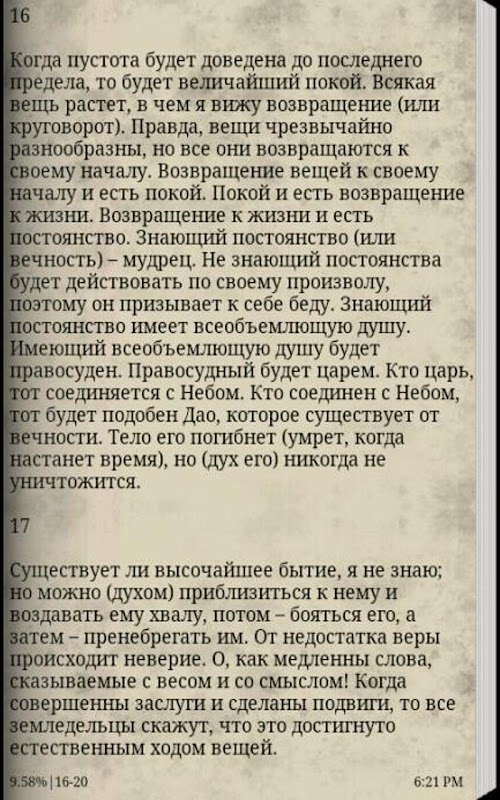 16

Когда пустота будет доведена до последнего предела, то будет величайший покой. Всякая вещь растет, в чем я вижу возвращение (или круговорот). Правда, вещи чрезвычайно разнообразны, но все они возвращаются к своему началу. Возвращение вещей к своему началу и есть покой. Покой и есть возвращение к жизни. Возвращение к жизни и есть постоянство. Знающий постоянство (или вечность) – мудрец. Не знающий постоянства будет действовать по своему произволу, поэтому он призывает к себе беду. Знающий постоянство имеет всеобъемлющую душу. Имеющий всеобъемлющую душу будет правосуден. Правосудный будет царем. Кто царь, тот соединяется с Небом. Кто соединен с Небом, тот будет подобен Дао, которое существует от вечности. Тело его погибнет (умрет, когда настанет время), но (дух его) никогда не уничтожится.

17

Существует ли высочайшее бытие, я не знаю; но можно (духом) приблизиться к нему и воздавать ему хвалу, потом – бояться его, а затем – пренебрегать им. От недостатка веры происходит неверие. О, как медленны слова, сказываемые с весом и со смыслом! Когда совершенны заслуги и сделаны подвиги, то все земледельцы скажут, что это достигнуто естественным ходом вещей.

9.58% | 16-20

6:21 PM